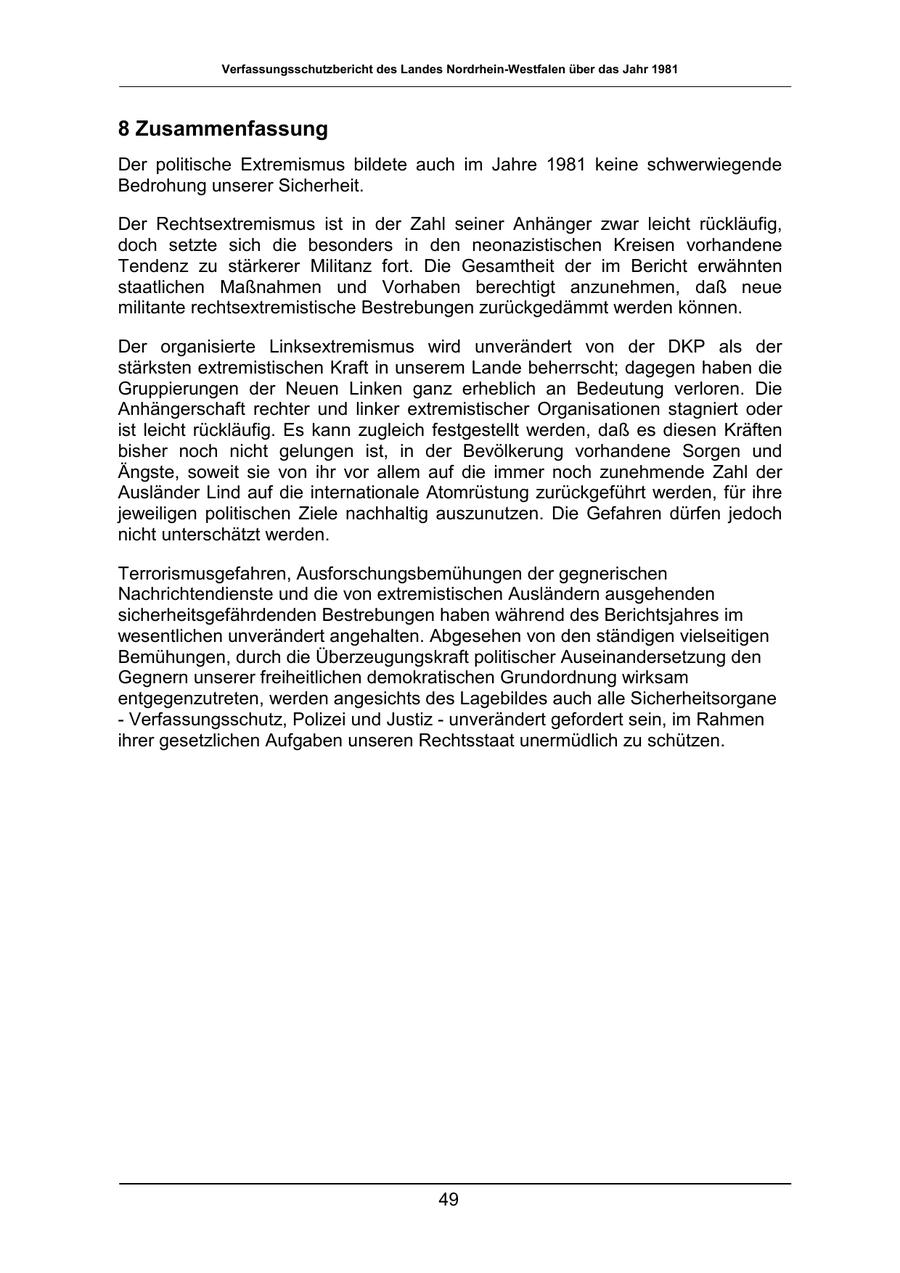 Verfassungsschutzbericht des Landes Nordrhein-Westfalen über das Jahr 1981

8 Zusammenfassung

Der politische Extremismus bildete auch im Jahre 1981 keine schwerwiegende Bedrohung unserer Sicherheit.

Der Rechtsextremismus ist in der Zahl seiner Anhänger zwar leicht rückläufig, doch setzte sich die besonders in den neonazistischen Kreisen vorhandene Tendenz zu stärkerer Militanz fort. Die Gesamtheit der im Bericht erwähnten staatlichen Maßnahmen und Vorhaben berechtigt anzunehmen, daß neue militante rechtsextremistische Bestrebungen zurückgedämmt werden können.

Der organisierte Linksextremismus wird unverändert von der DKP als der stärksten extremistischen Kraft in unserem Lande beherrscht; dagegen haben die Gruppierungen der Neuen Linken ganz erheblich an Bedeutung verloren. Die Anhängerschaft rechter und linker extremistischer Organisationen stagniert oder ist leicht rückläufig. Es kann zugleich festgestellt werden, daß es diesen Kräften bisher noch nicht gelungen ist, in der Bevölkerung vorhandene Sorgen und Ängste, soweit sie von ihr vor allem auf die immer noch zunehmende Zahl der Ausländer Lind auf die internationale Atomrüstung zurückgeführt werden, für ihre jeweiligen politischen Ziele nachhaltig auszunutzen. Die Gefahren dürfen jedoch nicht unterschätzt werden.

Terrorismusgefahren, Ausforschungsbemühungen der gegnerischen Nachrichtendienste und die von extremistischen Ausländern ausgehenden sicherheitsgefährdenden Bestrebungen haben während des Berichtsjahres im wesentlichen unverändert angehalten. Abgesehen von den ständigen vielseitigen Bemühungen, durch die Überzeugungskraft politischer Auseinandersetzung den Gegnern unserer freiheitlichen demokratischen Grundordnung wirksam entgegenzutreten, werden angesichts des Lagebildes auch alle Sicherheitsorgane - Verfassungsschutz, Polizei und Justiz - unverändert gefordert sein, im Rahmen ihrer gesetzlichen Aufgaben unseren Rechtsstaat unermüdlich zu schützen.

49